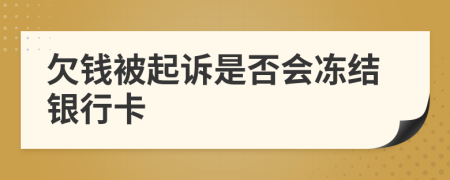 欠钱被起诉是否会冻结银行卡